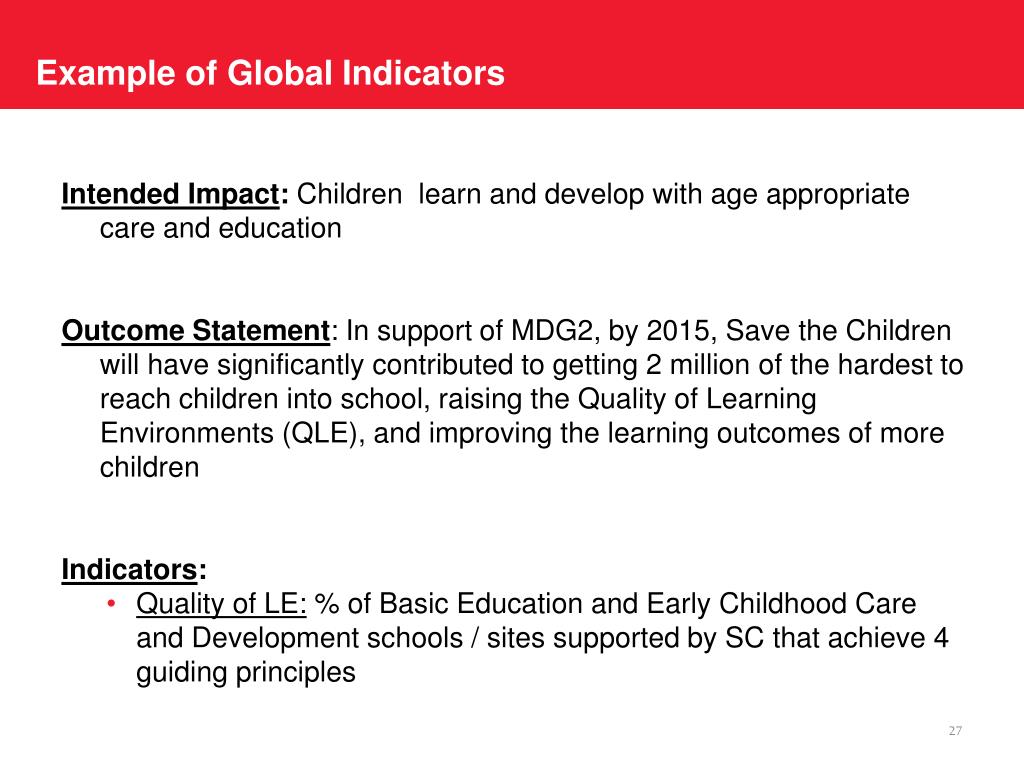 Example of Global Indicators

Intended Impact: Children learn and develop with age appropriate care and education

Outcome Statement: In support of MDG2, by 2015, Save the Children will have significantly contributed to getting 2 million of the hardest to reach children into school, raising the Quality of Learning Environments (QLE), and improving the learning outcomes of more children

Indicators:
• Quality of LE: % of Basic Education and Early Childhood Care and Development schools / sites supported by SC that achieve 4 guiding principles

27